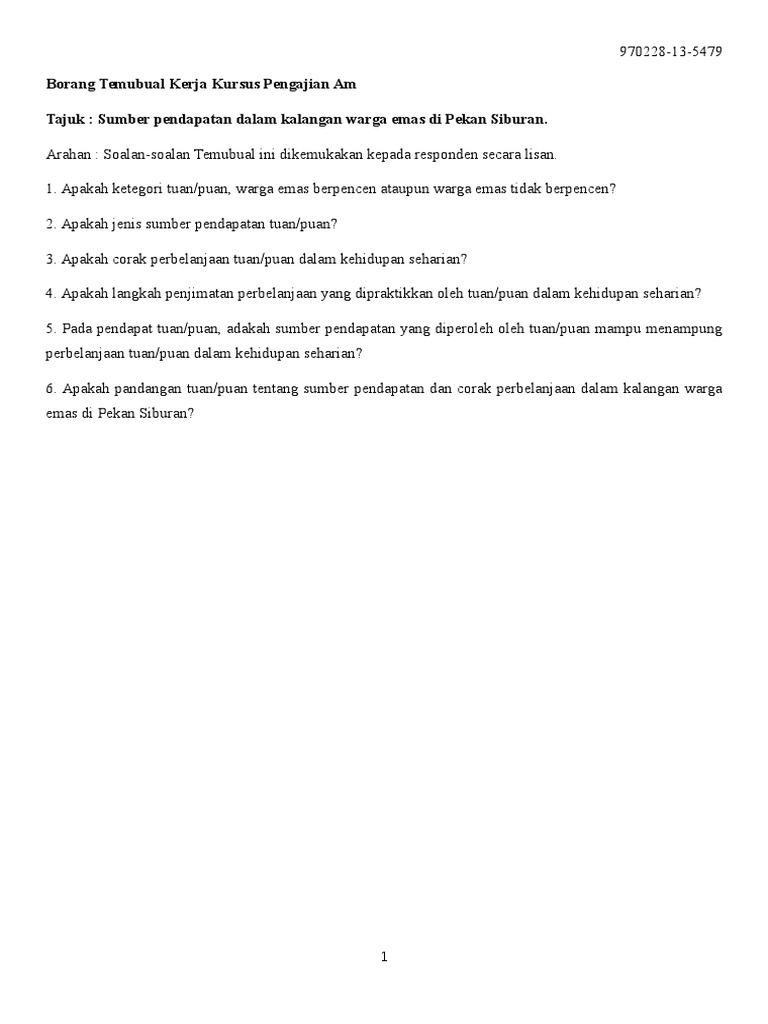 970228-13-5479

Borang Temubual Kerja Kursus Pengajian Am

Tajuk : Sumber pendapatan dalam kalangan warga emas di Pekan Siburan.

Arahan : Soalan-soalan Temubual ini dikemukakan kepada responden secara lisan.

1. Apakah ketegori tuan/puan, warga emas berpencen ataupun warga emas tidak berpencen?

2. Apakah jenis sumber pendapatan tuan/puan?

3. Apakah corak perbelanjaan tuan/puan dalam kehidupan seharian?

4. Apakah langkah penjimatan perbelanjaan yang dipraktikkan oleh tuan/puan dalam kehidupan seharian?

5. Pada pendapat tuan/puan, adakah sumber pendapatan yang diperoleh oleh tuan/puan mampu menampung perbelanjaan tuan/puan dalam kehidupan seharian?

6. Apakah pandangan tuan/puan tentang sumber pendapatan dan corak perbelanjaan dalam kalangan warga emas di Pekan Siburan?

1